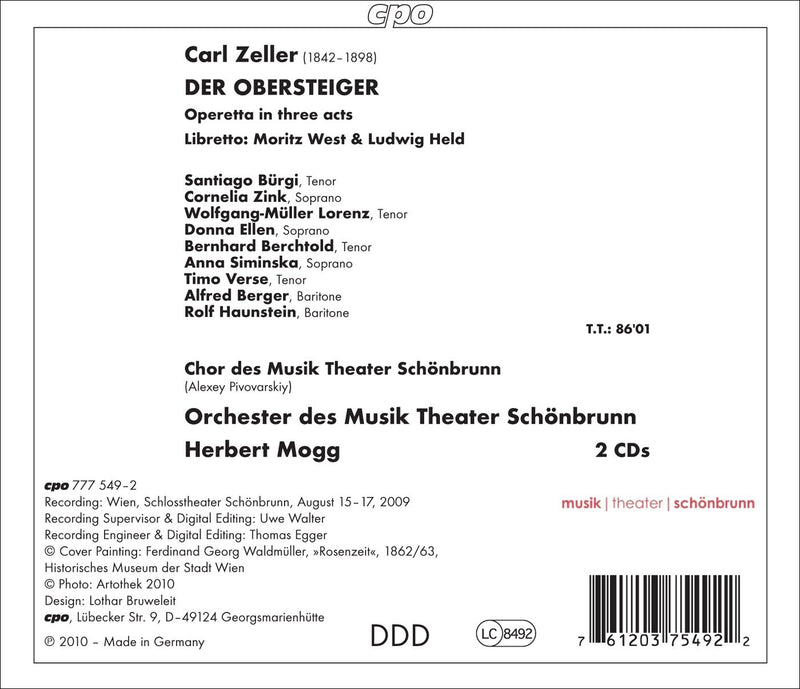 cpo

Carl Zeller (1842–1898)

DER OBERSTEIGER

Operetta in three acts

Libretto: Moritz West & Ludwig Held

Santiago Bürgi, Tenor
Cornelia Zink, Soprano
Wolfgang-Müller Lorenz, Tenor
Donna Ellen, Soprano
Bernhard Berchtold, Tenor
Anna Siminska, Soprano
Timo Verse, Tenor
Alfred Berger, Baritone
Rolf Haunstein, Baritone

T.T.: 86'01

Chor des Musik Theater Schönbrunn
(Alexey Pivovarskiy)

Orchester des Musik Theater Schönbrunn

Herbert Mogg

2 CDs

cpo 777 549–2
Recording: Wien, Schlosstheater Schönbrunn, August 15–17, 2009
Recording Supervisor & Digital Editing: Uwe Walter
Recording Engineer & Digital Editing: Thomas Egger
© Cover Painting: Ferdinand Georg Waldmüller, »Rosenzeit«, 1862/63, Historisches Museum der Stadt Wien
© Photo: Artothek 2010
Design: Lothar Bruweleit
cpo, Lübecker Str. 9, D–49124 Georgsmarienhütte

℗ 2010 – Made in Germany

musik | theater | schönbrunn

DDD

LC 8492

7 61203 75492 2